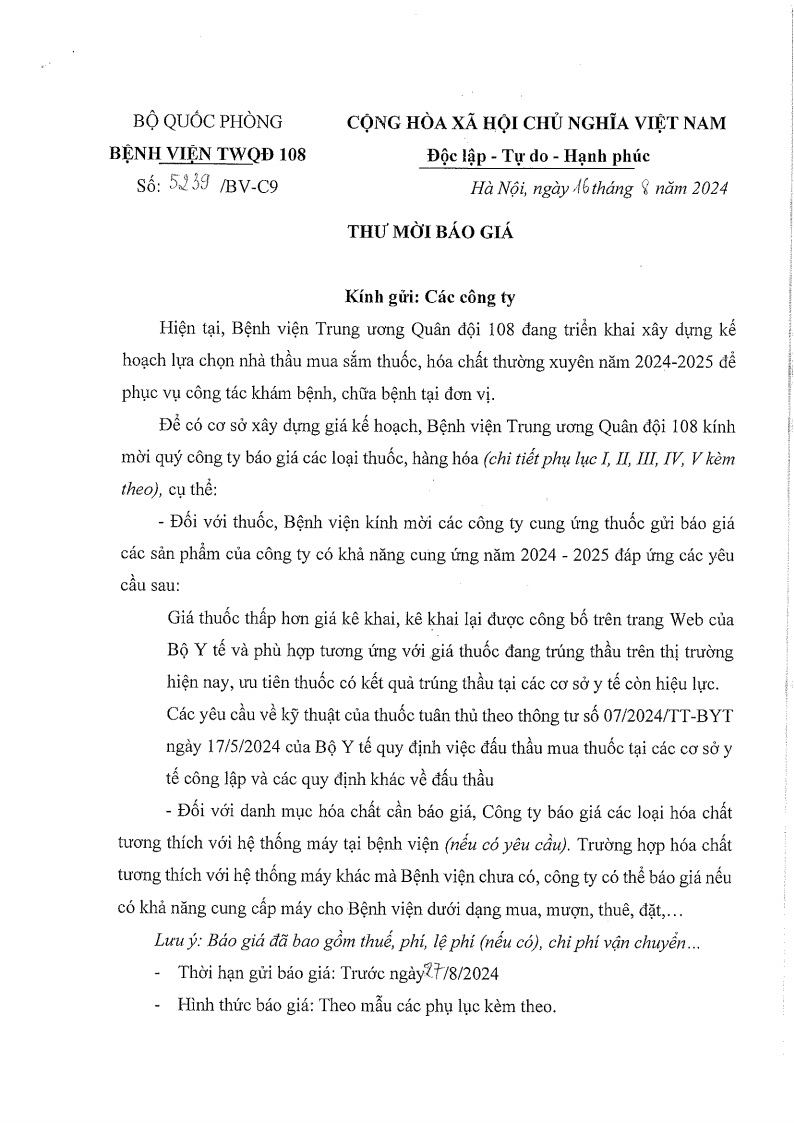 BỘ QUỐC PHÒNG
BỆNH VIỆN TWQĐ 108
Số: 5239 /BV-C9

CỘNG HÒA XÃ HỘI CHỦ NGHĨA VIỆT NAM
Độc lập - Tự do - Hạnh phúc
Hà Nội, ngày 16 tháng 8 năm 2024

THƯ MỜI BÁO GIÁ

Kính gửi: Các công ty

Hiện tại, Bệnh viện Trung ương Quân đội 108 đang triển khai xây dựng kế hoạch lựa chọn nhà thầu mua sắm thuốc, hóa chất thường xuyên năm 2024-2025 để phục vụ công tác khám bệnh, chữa bệnh tại đơn vị.

Để có cơ sở xây dựng giá kế hoạch, Bệnh viện Trung ương Quân đội 108 kính mời quý công ty báo giá các loại thuốc, hàng hóa (chi tiết phụ lục I, II, III, IV, V kèm theo), cụ thể:

- Đối với thuốc, Bệnh viện kính mời các công ty cung ứng thuốc gửi báo giá các sản phẩm của công ty có khả năng cung ứng năm 2024 - 2025 đáp ứng các yêu cầu sau:

Giá thuốc thấp hơn giá kê khai, kê khai lại được công bố trên trang Web của Bộ Y tế và phù hợp tương ứng với giá thuốc đang trúng thầu trên thị trường hiện nay, ưu tiên thuốc có kết quả trúng thầu tại các cơ sở y tế còn hiệu lực.

Các yêu cầu về kỹ thuật của thuốc tuân thủ theo thông tư số 07/2024/TT-BYT ngày 17/5/2024 của Bộ Y tế quy định việc đấu thầu mua thuốc tại các cơ sở y tế công lập và các quy định khác về đấu thầu

- Đối với danh mục hóa chất cần báo giá, Công ty báo giá các loại hóa chất tương thích với hệ thống máy tại bệnh viện (nếu có yêu cầu). Trường hợp hóa chất tương thích với hệ thống máy khác mà Bệnh viện chưa có, công ty có thể báo giá nếu có khả năng cung cấp máy cho Bệnh viện dưới dạng mua, mượn, thuê, đặt,…

Lưu ý: Báo giá đã bao gồm thuế, phí, lệ phí (nếu có), chi phí vận chuyển…

- Thời hạn gửi báo giá: Trước ngày 27/8/2024

- Hình thức báo giá: Theo mẫu các phụ lục kèm theo.